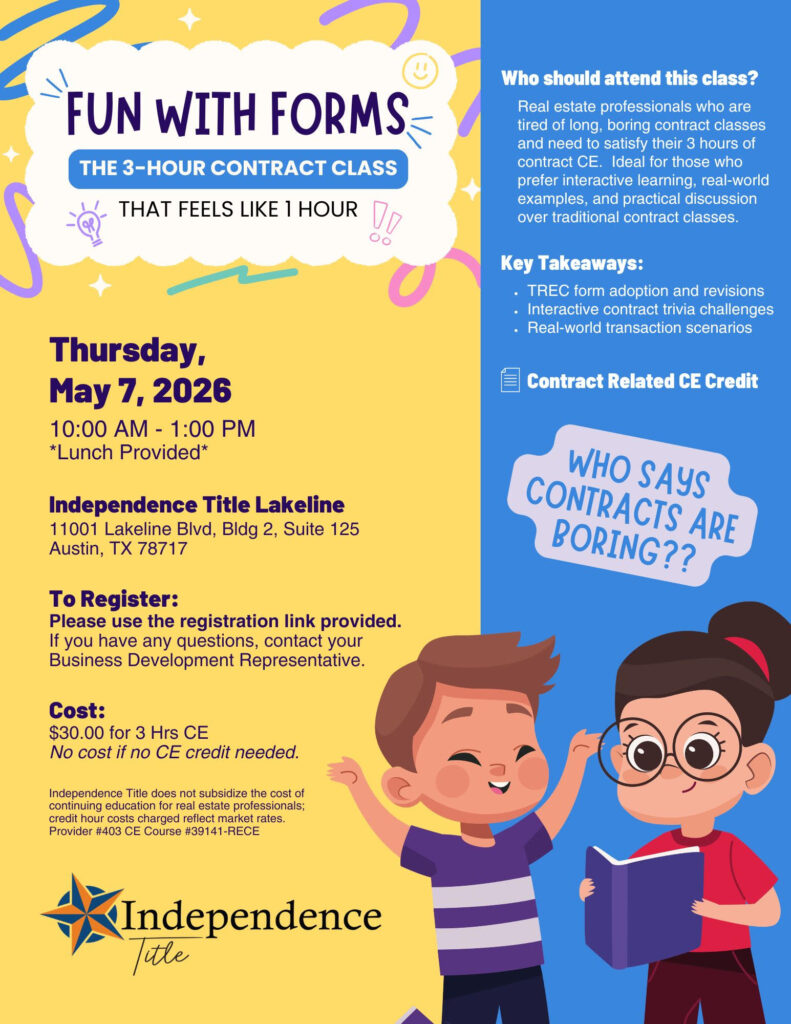 FUN WITH FORMS

THE 3-HOUR CONTRACT CLASS

THAT FEELS LIKE 1 HOUR

Thursday, May 7, 2026

10:00 AM - 1:00 PM
*Lunch Provided*

Independence Title Lakeline
11001 Lakeline Blvd, Bldg 2, Suite 125
Austin, TX 78717

To Register:
Please use the registration link provided.
If you have any questions, contact your Business Development Representative.

Cost:
$30.00 for 3 Hrs CE
No cost if no CE credit needed.

Independence Title does not subsidize the cost of continuing education for real estate professionals; credit hour costs charged reflect market rates. Provider #403 CE Course #39141-RECE

Independence Title

Who should attend this class?

Real estate professionals who are tired of long, boring contract classes and need to satisfy their 3 hours of contract CE. Ideal for those who prefer interactive learning, real-world examples, and practical discussion over traditional contract classes.

Key Takeaways:

• TREC form adoption and revisions
• Interactive contract trivia challenges
• Real-world transaction scenarios

Contract Related CE Credit

WHO SAYS CONTRACTS ARE BORING??